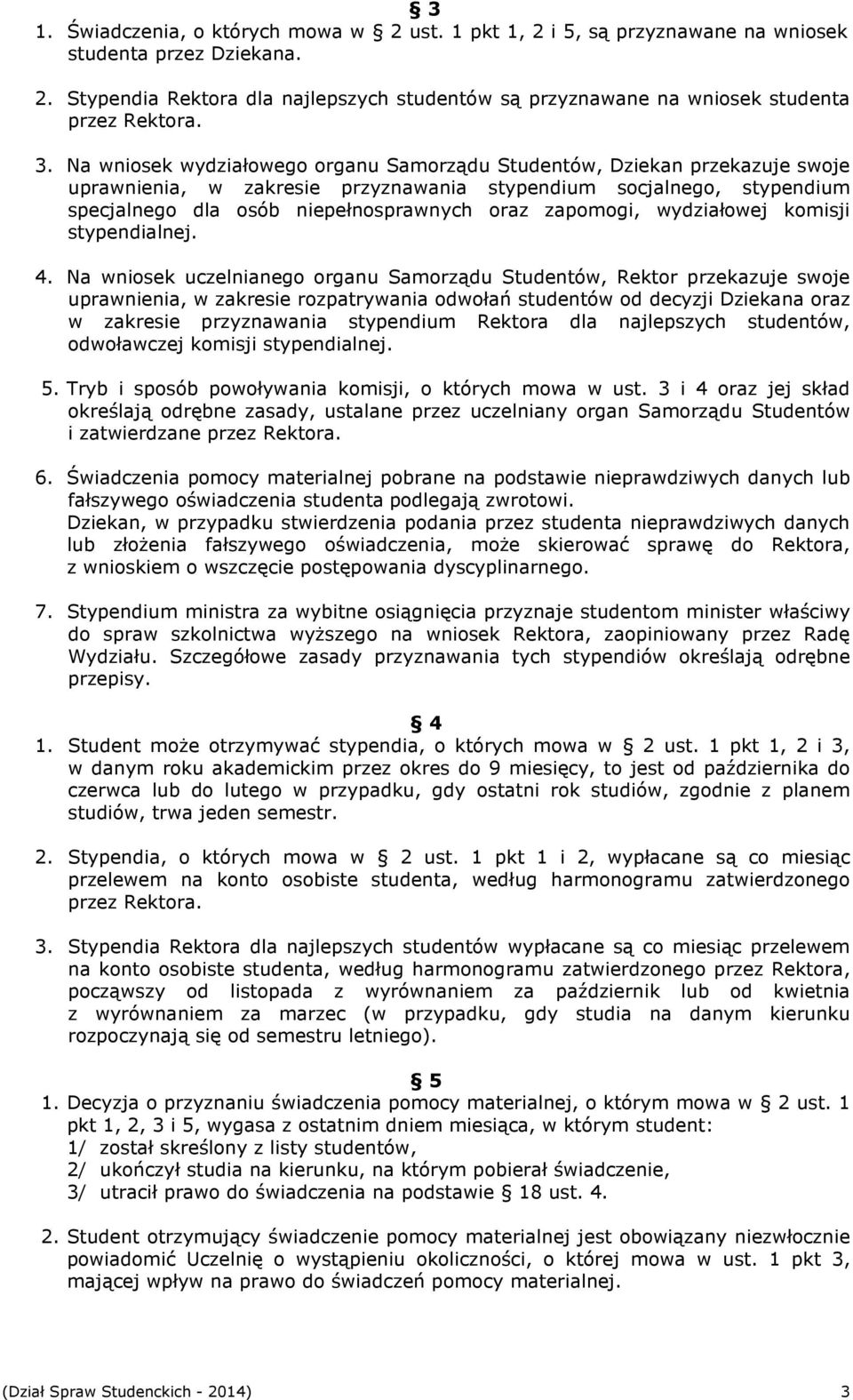 § 3
1. Świadczenia, o których mowa w § 2 ust. 1 pkt 1, 2 i 5, są przyznawane na wniosek studenta przez Dziekana.

2. Stypendia Rektora dla najlepszych studentów są przyznawane na wniosek studenta przez Rektora.

3. Na wniosek wydziałowego organu Samorządu Studentów, Dziekan przekazuje swoje uprawnienia, w zakresie przyznawania stypendium socjalnego, stypendium specjalnego dla osób niepełnosprawnych oraz zapomogi, wydziałowej komisji stypendialnej.

4. Na wniosek uczelnianego organu Samorządu Studentów, Rektor przekazuje swoje uprawnienia, w zakresie rozpatrywania odwołań studentów od decyzji Dziekana oraz w zakresie przyznawania stypendium Rektora dla najlepszych studentów, odwoławczej komisji stypendialnej.

5. Tryb i sposób powoływania komisji, o których mowa w ust. 3 i 4 oraz jej skład określają odrębne zasady, ustalane przez uczelniany organ Samorządu Studentów i zatwierdzane przez Rektora.

6. Świadczenia pomocy materialnej pobrane na podstawie nieprawdziwych danych lub fałszywego oświadczenia studenta podlegają zwrotowi.
Dziekan, w przypadku stwierdzenia podania przez studenta nieprawdziwych danych lub złożenia fałszywego oświadczenia, może skierować sprawę do Rektora, z wnioskiem o wszczęcie postępowania dyscyplinarnego.

7. Stypendium ministra za wybitne osiągnięcia przyznaje studentom minister właściwy do spraw szkolnictwa wyższego na wniosek Rektora, zaopiniowany przez Radę Wydziału. Szczegółowe zasady przyznawania tych stypendiów określają odrębne przepisy.

§ 4
1. Student może otrzymywać stypendia, o których mowa w § 2 ust. 1 pkt 1, 2 i 3, w danym roku akademickim przez okres do 9 miesięcy, to jest od października do czerwca lub do lutego w przypadku, gdy ostatni rok studiów, zgodnie z planem studiów, trwa jeden semestr.

2. Stypendia, o których mowa w § 2 ust. 1 pkt 1 i 2, wypłacane są co miesiąc przelewem na konto osobiste studenta, według harmonogramu zatwierdzonego przez Rektora.

3. Stypendia Rektora dla najlepszych studentów wypłacane są co miesiąc przelewem na konto osobiste studenta, według harmonogramu zatwierdzonego przez Rektora, począwszy od listopada z wyrównaniem za październik lub od kwietnia z wyrównaniem za marzec (w przypadku, gdy studia na danym kierunku rozpoczynają się od semestru letniego).

§ 5
1. Decyzja o przyznaniu świadczenia pomocy materialnej, o którym mowa w § 2 ust. 1 pkt 1, 2, 3 i 5, wygasa z ostatnim dniem miesiąca, w którym student:
1/ został skreślony z listy studentów,
2/ ukończył studia na kierunku, na którym pobierał świadczenie,
3/ utracił prawo do świadczenia na podstawie § 18 ust. 4.

2. Student otrzymujący świadczenie pomocy materialnej jest obowiązany niezwłocznie powiadomić Uczelnię o wystąpieniu okoliczności, o której mowa w ust. 1 pkt 3, mającej wpływ na prawo do świadczeń pomocy materialnej.

(Dział Spraw Studenckich - 2014) 3